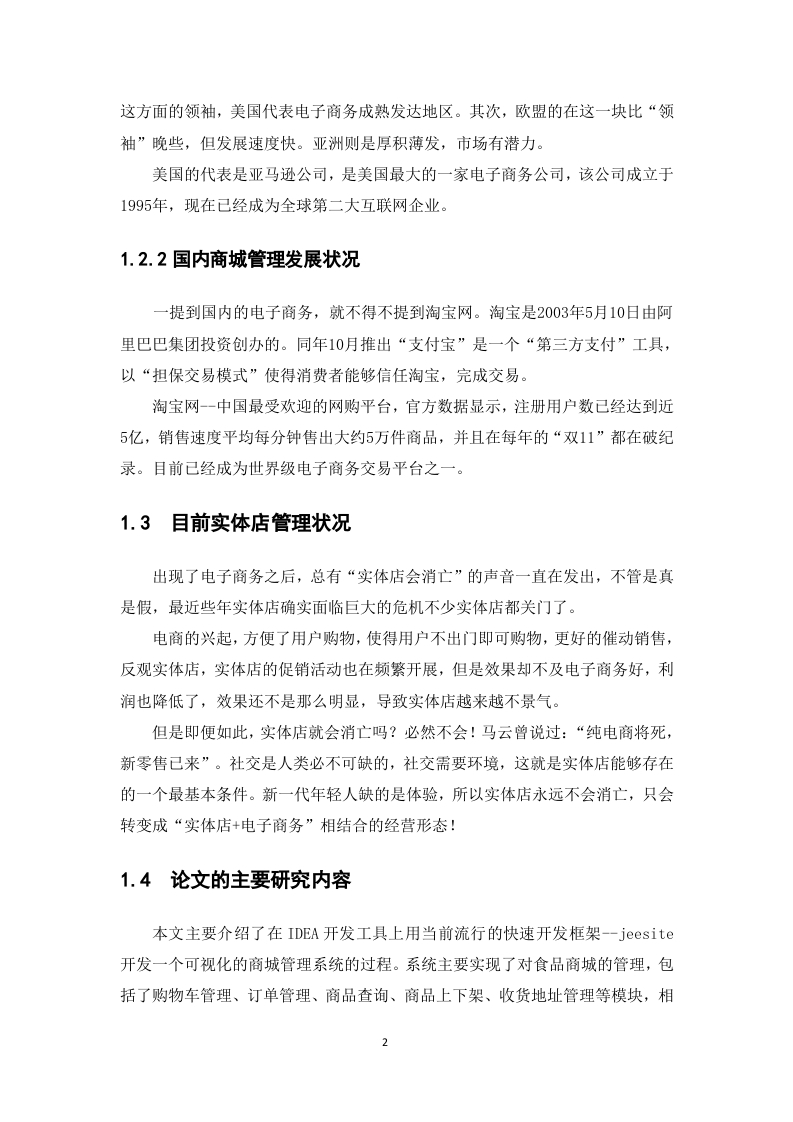 这方面的领袖，美国代表电子商务成熟发达地区。其次，欧盟的在这一块比“领袖”晚些，但发展速度快。亚洲则是厚积薄发，市场有潜力。

美国的代表是亚马逊公司，是美国最大的一家电子商务公司，该公司成立于1995年，现在已经成为全球第二大互联网企业。

1.2.2 国内商城管理发展状况

一提到国内的电子商务，就不得不提到淘宝网。淘宝是2003年5月10日由阿里巴巴集团投资创办的。同年10月推出“支付宝”是一个“第三方支付”工具，以“担保交易模式”使得消费者能够信任淘宝，完成交易。

淘宝网--中国最受欢迎的网购平台，官方数据显示，注册用户数已经达到近5亿，销售速度平均每分钟售出大约5万件商品，并且在每年的“双11”都在破纪录。目前已经成为世界级电子商务交易平台之一。

1.3 目前实体店管理状况

出现了电子商务之后，总有“实体店会消亡”的声音一直在发出，不管是真是假，最近些年实体店确实面临巨大的危机不少实体店都关门了。

电商的兴起，方便了用户购物，使得用户不出门即可购物，更好的催动销售，反观实体店，实体店的促销活动也在频繁开展，但是效果却不及电子商务好，利润也降低了，效果还不是那么明显，导致实体店越来越不景气。

但是即便如此，实体店就会消亡吗？必然不会！马云曾说过：“纯电商将死，新零售已来”。社交是人类必不可缺的，社交需要环境，这就是实体店能够存在的一个最基本条件。新一代年轻人缺的是体验，所以实体店永远不会消亡，只会转变成“实体店+电子商务”相结合的经营形态！

1.4 论文的主要研究内容

本文主要介绍了在 IDEA 开发工具上用当前流行的快速开发框架--jeesite 开发一个可视化的商城管理系统的过程。系统主要实现了对食品商城的管理，包括了购物车管理、订单管理、商品查询、商品上下架、收货地址管理等模块，相

2